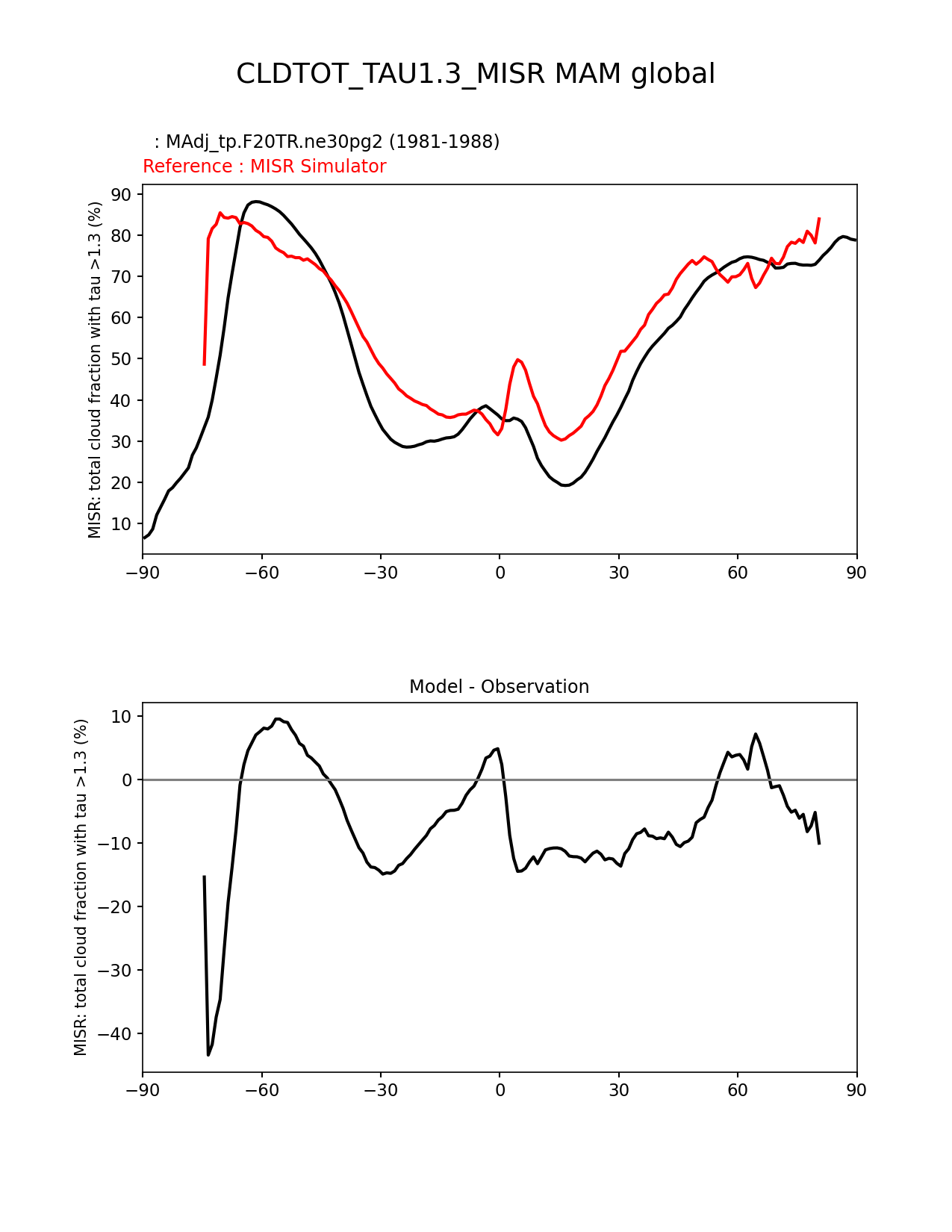 CLDTOT_TAU1.3_MISR MAM global

: MAdj_tp.F20TR.ne30pg2 (1981-1988)
Reference : MISR Simulator

MISR: total cloud fraction with tau >1.3 (%)

90
80
70
60
50
40
30
20
10

−90 −60 −30 0 30 60 90

Model - Observation

MISR: total cloud fraction with tau >1.3 (%)

10
0
−10
−20
−30
−40

−90 −60 −30 0 30 60 90